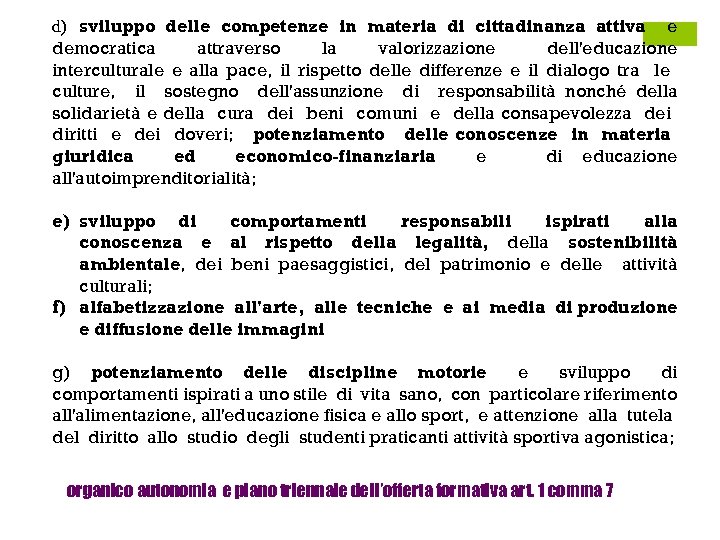 d) sviluppo delle competenze in materia di cittadinanza attiva e democratica attraverso la valorizzazione dell'educazione interculturale e alla pace, il rispetto delle differenze e il dialogo tra le culture, il sostegno dell'assunzione di responsabilità nonché della solidarietà e della cura dei beni comuni e della consapevolezza dei diritti e dei doveri; potenziamento delle conoscenze in materia giuridica ed economico-finanziaria e di educazione all'autoimprenditorialità;

e) sviluppo di comportamenti responsabili ispirati alla conoscenza e al rispetto della legalità, della sostenibilità ambientale, dei beni paesaggistici, del patrimonio e delle attività culturali;
f) alfabetizzazione all'arte, alle tecniche e ai media di produzione e diffusione delle immagini

g) potenziamento delle discipline motorie e sviluppo di comportamenti ispirati a uno stile di vita sano, con particolare riferimento all'alimentazione, all'educazione fisica e allo sport, e attenzione alla tutela del diritto allo studio degli studenti praticanti attività sportiva agonistica;

organico autonomia e piano triennale dell'offerta formativa art. 1 comma 7